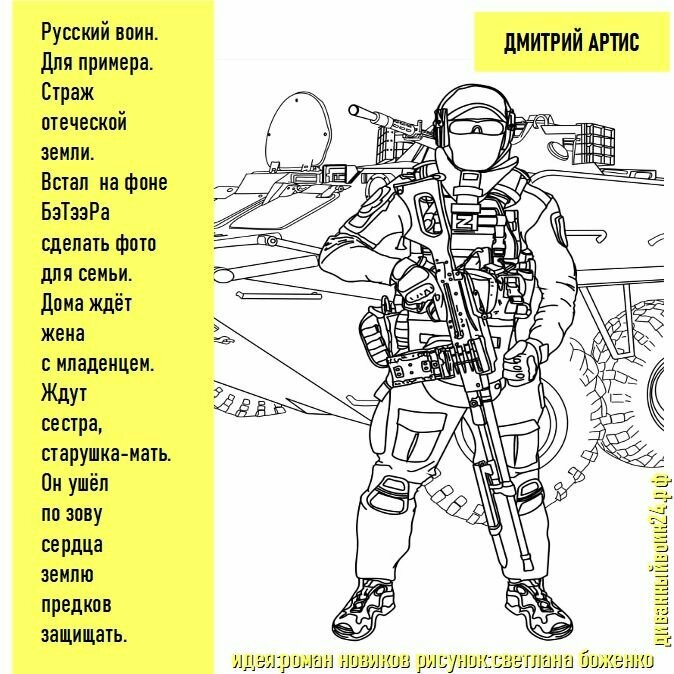 Русский воин.
Для примера.
Страж
отеческой
земли.
Встал на фоне
БэТээРа
сделать фото
для семьи.
Дома ждёт
жена
с младенцем.
Ждут
сестра,
старушка-мать.
Он ушёл
по зову
сердца
землю
предков
защищать.

ДМИТРИЙ АРТИС

Z

диванныйвоин24.рф

идея:роман новиков рисунок:светлана боженко